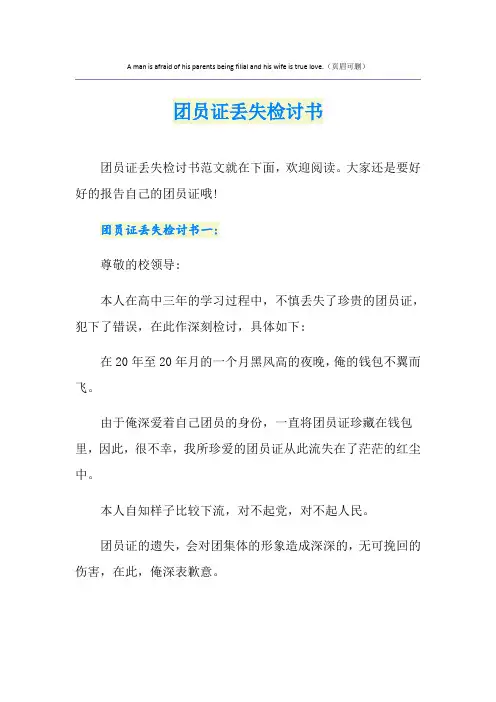 A man is afraid of his parents being filial and his wife is true love.（页眉可删）

团员证丢失检讨书

团员证丢失检讨书范文就在下面，欢迎阅读。大家还是要好好的报告自己的团员证哦!

团员证丢失检讨书一：

尊敬的校领导:

本人在高中三年的学习过程中，不慎丢失了珍贵的团员证，犯下了错误，在此作深刻检讨，具体如下：

在20年至20年月的一个月黑风高的夜晚，俺的钱包不翼而飞。

由于俺深爱着自己团员的身份，一直将团员证珍藏在钱包里，因此，很不幸，我所珍爱的团员证从此流失在了茫茫的红尘中。

本人自知样子比较下流，对不起党，对不起人民。

团员证的遗失，会对团集体的形象造成深深的，无可挽回的伤害，在此，俺深表歉意。